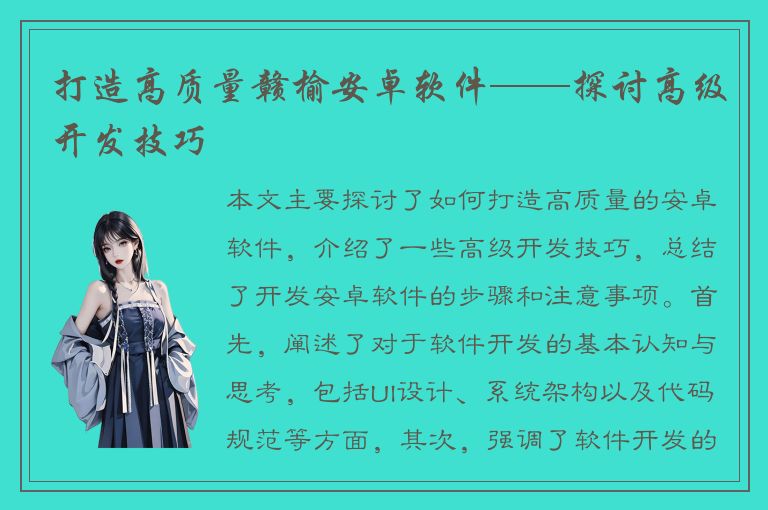 打造高质量赣榆安卓软件——探讨高级开发技巧

本文主要探讨了如何打造高质量的安卓软件，介绍了一些高级开发技巧，总结了开发安卓软件的步骤和注意事项。首先，阐述了对于软件开发的基本认知与思考，包括UI设计、系统架构以及代码规范等方面，其次，强调了软件开发的